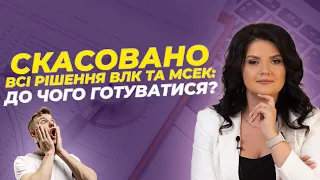 СКАСОВАНО
ВСІ РІШЕННЯ ВЛК ТА МСЕК:
ДО ЧОГО ГОТУВАТИСЯ?